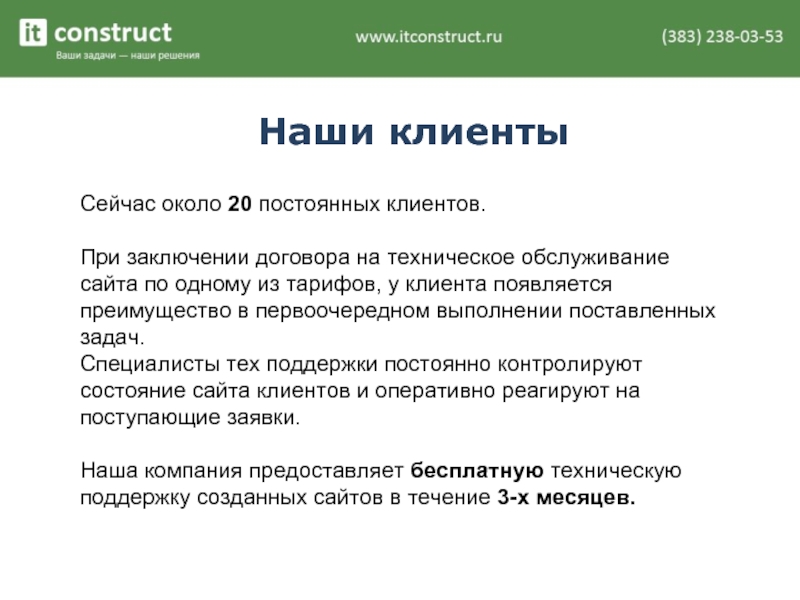 it construct
Ваши задачи — наши решения

www.itconstruct.ru

(383) 238-03-53

Наши клиенты

Сейчас около 20 постоянных клиентов.

При заключении договора на техническое обслуживание сайта по одному из тарифов, у клиента появляется преимущество в первоочередном выполнении поставленных задач.
Специалисты тех поддержки постоянно контролируют состояние сайта клиентов и оперативно реагируют на поступающие заявки.

Наша компания предоставляет бесплатную техническую поддержку созданных сайтов в течение 3-х месяцев.